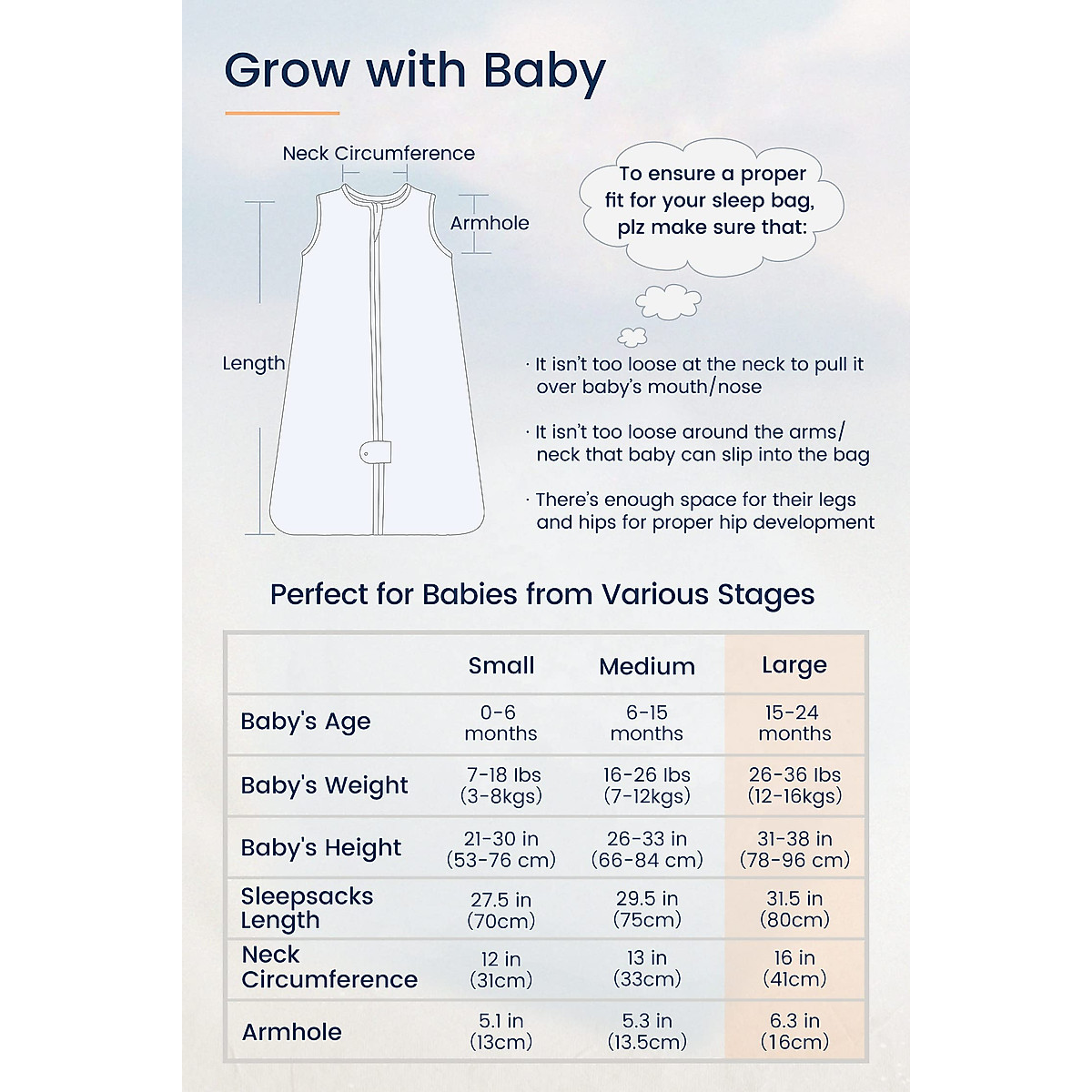 Grow with Baby

Neck Circumference

Armhole

Length

To ensure a proper fit for your sleep bag, plz make sure that:

· It isn't too loose at the neck to pull it over baby's mouth/nose

· It isn't too loose around the arms/ neck that baby can slip into the bag

· There's enough space for their legs and hips for proper hip development

Perfect for Babies from Various Stages

| | Small | Medium | Large |
|---|---|---|---|
| Baby's Age | 0-6 months | 6-15 months | 15-24 months |
| Baby's Weight | 7-18 lbs (3-8kgs) | 16-26 lbs (7-12kgs) | 26-36 lbs (12-16kgs) |
| Baby's Height | 21-30 in (53-76 cm) | 26-33 in (66-84 cm) | 31-38 in (78-96 cm) |
| Sleepsacks Length | 27.5 in (70cm) | 29.5 in (75cm) | 31.5 in (80cm) |
| Neck Circumference | 12 in (31cm) | 13 in (33cm) | 16 in (41cm) |
| Armhole | 5.1 in (13cm) | 5.3 in (13.5cm) | 6.3 in (16cm) |